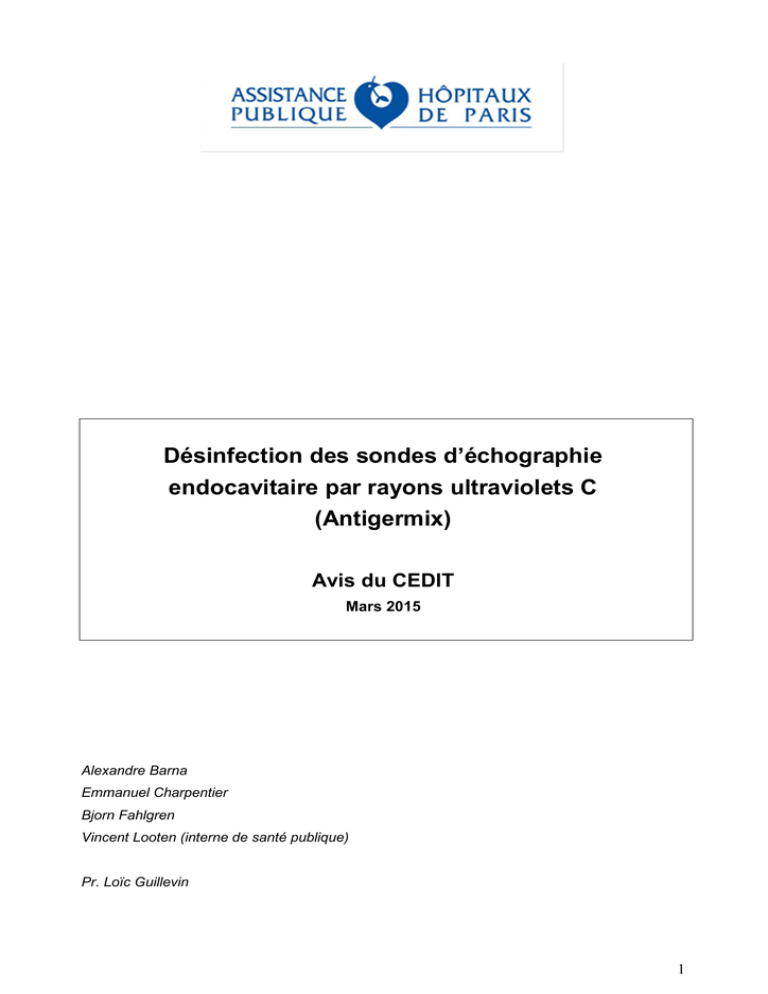 ASSISTANCE PUBLIQUE HÔPITAUX DE PARIS

Désinfection des sondes d'échographie endocavitaire par rayons ultraviolets C (Antigermix)

Avis du CEDIT

Mars 2015

Alexandre Barna
Emmanuel Charpentier
Bjorn Fahlgren
Vincent Looten (interne de santé publique)

Pr. Loïc Guillevin

1